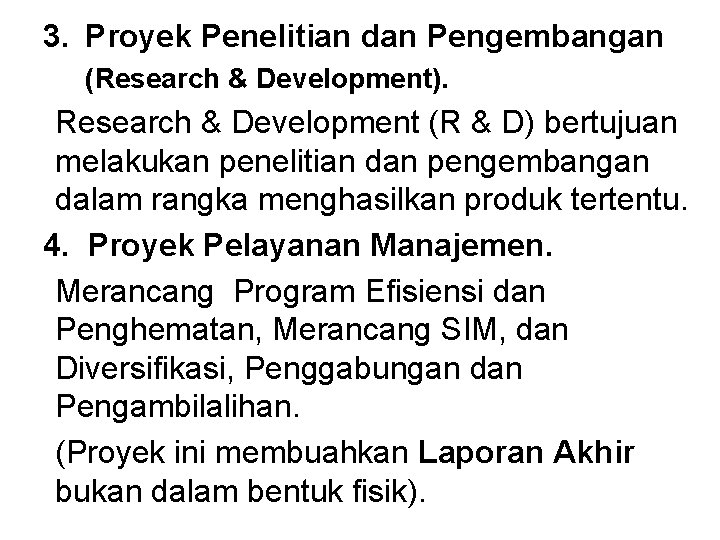 3. Proyek Penelitian dan Pengembangan (Research & Development).

Research & Development (R & D) bertujuan melakukan penelitian dan pengembangan dalam rangka menghasilkan produk tertentu.

4. Proyek Pelayanan Manajemen.

Merancang Program Efisiensi dan Penghematan, Merancang SIM, dan Diversifikasi, Penggabungan dan Pengambilalihan.

(Proyek ini membuahkan Laporan Akhir bukan dalam bentuk fisik).